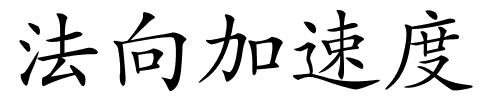 法向加速度